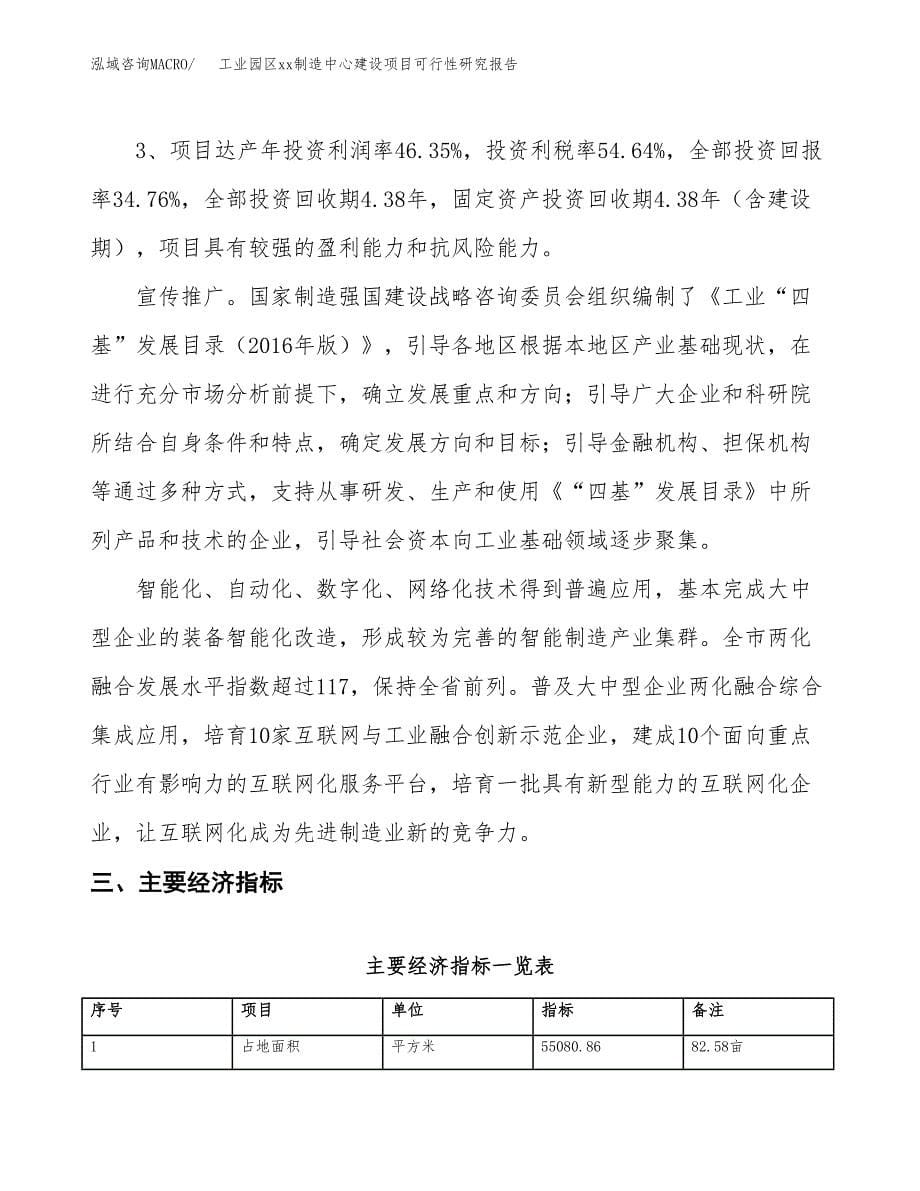 泓域咨询MACRO/　工业园区xx制造中心建设项目可行性研究报告

3、项目达产年投资利润率46.35%，投资利税率54.64%，全部投资回报率34.76%，全部投资回收期4.38年，固定资产投资回收期4.38年（含建设期），项目具有较强的盈利能力和抗风险能力。

宣传推广。国家制造强国建设战略咨询委员会组织编制了《工业“四基”发展目录（2016年版）》，引导各地区根据本地区产业基础现状，在进行充分市场分析前提下，确立发展重点和方向；引导广大企业和科研院所结合自身条件和特点，确定发展方向和目标；引导金融机构、担保机构等通过多种方式，支持从事研发、生产和使用《“四基”发展目录》中所列产品和技术的企业，引导社会资本向工业基础领域逐步聚集。

智能化、自动化、数字化、网络化技术得到普遍应用，基本完成大中型企业的装备智能化改造，形成较为完善的智能制造产业集群。全市两化融合发展水平指数超过117，保持全省前列。普及大中型企业两化融合综合集成应用，培育10家互联网与工业融合创新示范企业，建成10个面向重点行业有影响力的互联网化服务平台，培育一批具有新型能力的互联网化企业，让互联网化成为先进制造业新的竞争力。

三、主要经济指标

主要经济指标一览表

| 序号 | 项目 | 单位 | 指标 | 备注 |
|---|---|---|---|---|
| 1 | 占地面积 | 平方米 | 55080.86 | 82.58亩 |